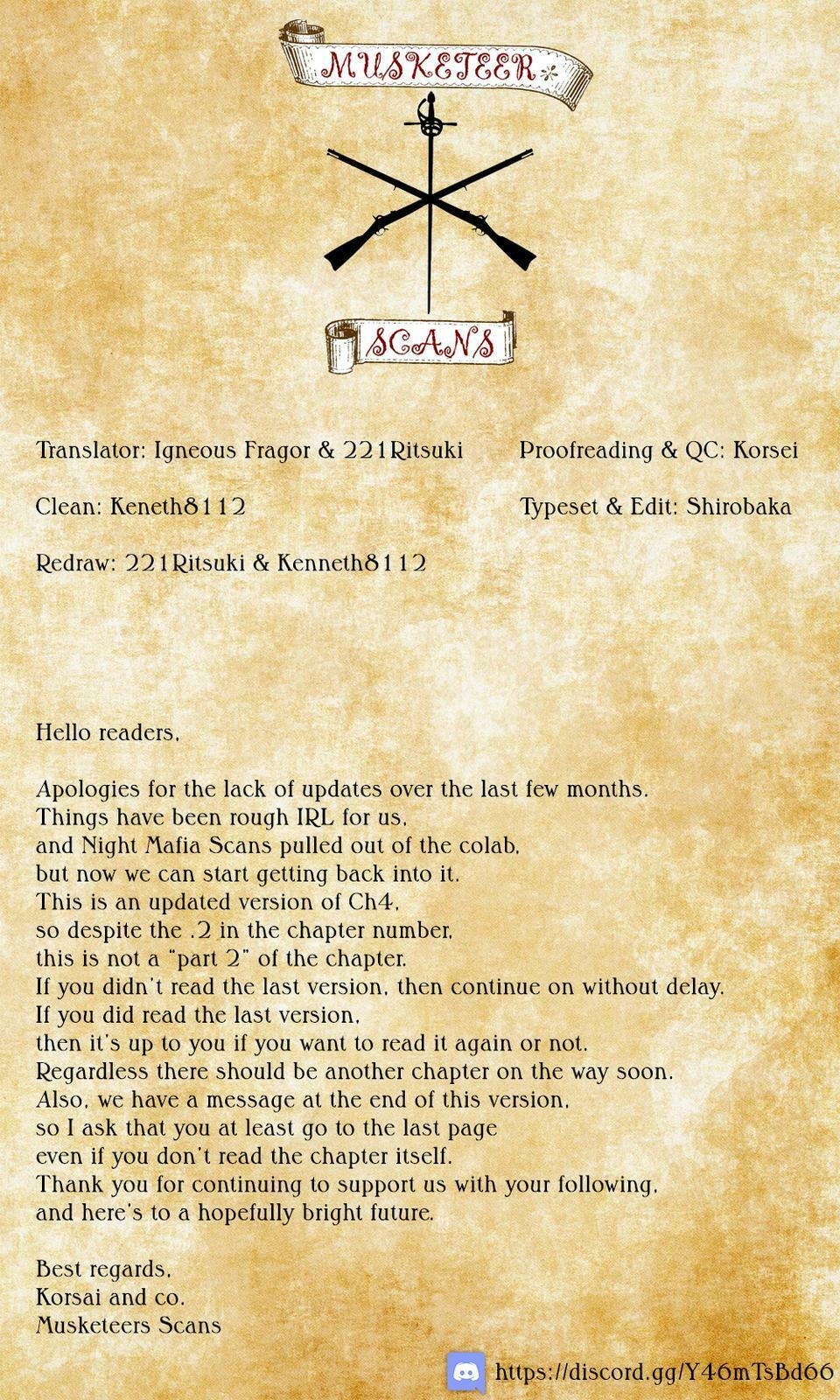 MUSKETEER

SCANS

Translator: Igneous Fragor & 221Ritsuki

Clean: Keneth8112

Redraw: 221Ritsuki & Kenneth8112

Proofreading & QC: Korsei

Typeset & Edit: Shirobaka

Hello readers,

Apologies for the lack of updates over the last few months.
Things have been rough IRL for us,
and Night Mafia Scans pulled out of the colab,
but now we can start getting back into it.
This is an updated version of Ch4,
so despite the .2 in the chapter number,
this is not a "part 2" of the chapter.
If you didn't read the last version, then continue on without delay.
If you did read the last version,
then it's up to you if you want to read it again or not.
Regardless there should be another chapter on the way soon.
Also, we have a message at the end of this version,
so I ask that you at least go to the last page
even if you don't read the chapter itself.
Thank you for continuing to support us with your following,
and here's to a hopefully bright future.

Best regards,
Korsai and co.
Musketeers Scans

https://discord.gg/Y46mTsBd66